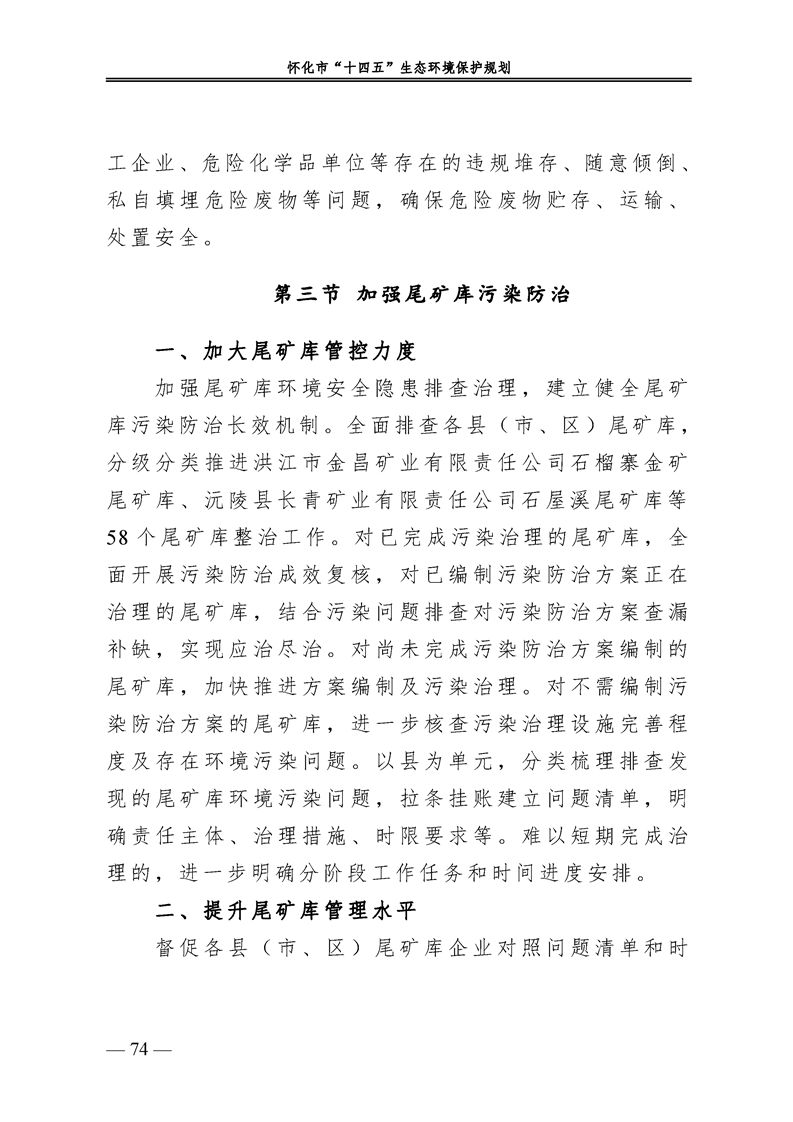 怀化市“十四五”生态环境保护规划

工企业、危险化学品单位等存在的违规堆存、随意倾倒、私自填埋危险废物等问题，确保危险废物贮存、运输、处置安全。

第三节 加强尾矿库污染防治

一、加大尾矿库管控力度

加强尾矿库环境安全隐患排查治理，建立健全尾矿库污染防治长效机制。全面排查各县（市、区）尾矿库，分级分类推进洪江市金昌矿业有限责任公司石榴寨金矿尾矿库、沅陵县长青矿业有限责任公司石屋溪尾矿库等58个尾矿库整治工作。对已完成污染治理的尾矿库，全面开展污染防治成效复核，对已编制污染防治方案正在治理的尾矿库，结合污染问题排查对污染防治方案查漏补缺，实现应治尽治。对尚未完成污染防治方案编制的尾矿库，加快推进方案编制及污染治理。对不需编制污染防治方案的尾矿库，进一步核查污染治理设施完善程度及存在环境污染问题。以县为单元，分类梳理排查发现的尾矿库环境污染问题，拉条挂账建立问题清单，明确责任主体、治理措施、时限要求等。难以短期完成治理的，进一步明确分阶段工作任务和时间进度安排。

二、提升尾矿库管理水平

督促各县（市、区）尾矿库企业对照问题清单和时

— 74 —